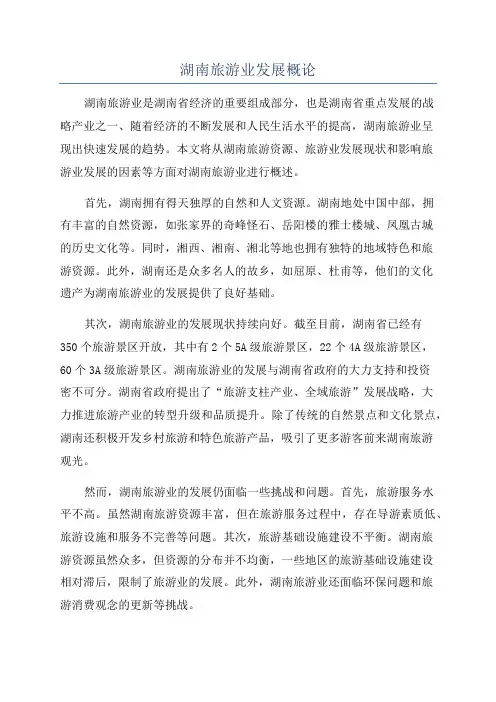 湖南旅游业发展概论

湖南旅游业是湖南省经济的重要组成部分，也是湖南省重点发展的战略产业之一、随着经济的不断发展和人民生活水平的提高，湖南旅游业呈现出快速发展的趋势。本文将从湖南旅游资源、旅游业发展现状和影响旅游业发展的因素等方面对湖南旅游业进行概述。

首先，湖南拥有得天独厚的自然和人文资源。湖南地处中国中部，拥有丰富的自然资源，如张家界的奇峰怪石、岳阳楼的雅士楼城、凤凰古城的历史文化等。同时，湘西、湘南、湘北等地也拥有独特的地域特色和旅游资源。此外，湖南还是众多名人的故乡，如屈原、杜甫等，他们的文化遗产为湖南旅游业的发展提供了良好基础。

其次，湖南旅游业的发展现状持续向好。截至目前，湖南省已经有350个旅游景区开放，其中有2个5A级旅游景区，22个4A级旅游景区，60个3A级旅游景区。湖南旅游业的发展与湖南省政府的大力支持和投资密不可分。湖南省政府提出了“旅游支柱产业、全域旅游”发展战略，大力推进旅游产业的转型升级和品质提升。除了传统的自然景点和文化景点，湖南还积极开发乡村旅游和特色旅游产品，吸引了更多游客前来湖南旅游观光。

然而，湖南旅游业的发展仍面临一些挑战和问题。首先，旅游服务水平不高。虽然湖南旅游资源丰富，但在旅游服务过程中，存在导游素质低、旅游设施和服务不完善等问题。其次，旅游基础设施建设不平衡。湖南旅游资源虽然众多，但资源的分布并不均衡，一些地区的旅游基础设施建设相对滞后，限制了旅游业的发展。此外，湖南旅游业还面临环保问题和旅游消费观念的更新等挑战。